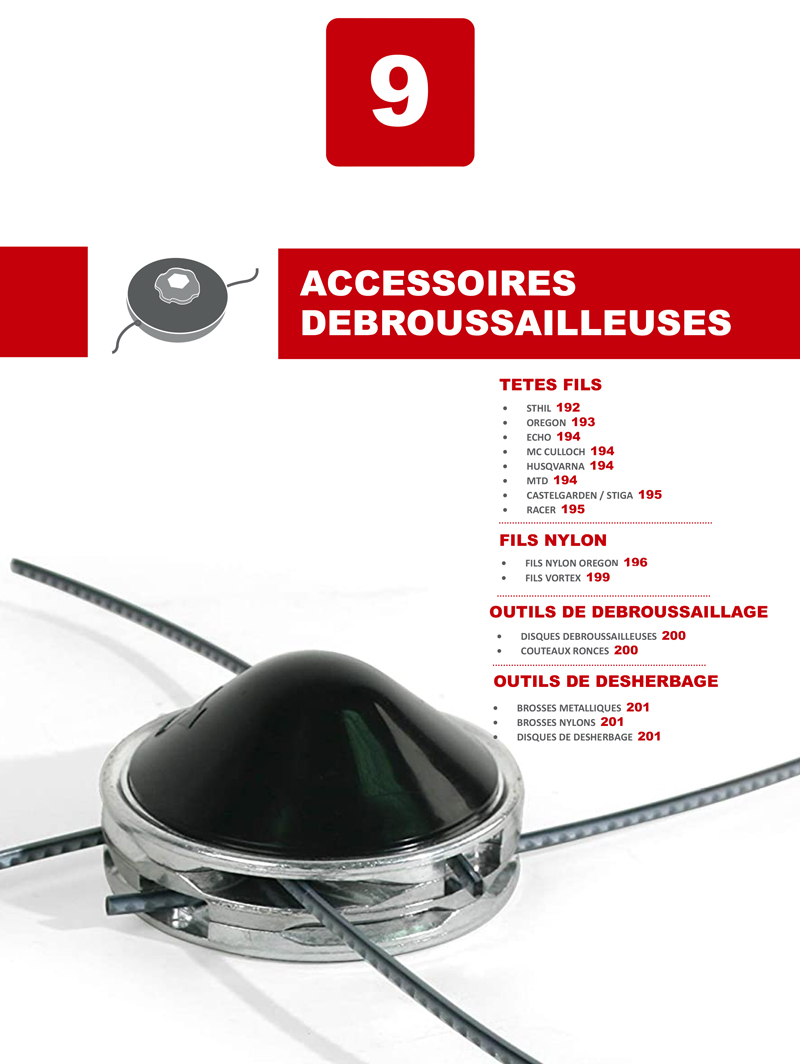 9

ACCESSOIRES DEBROUSSAILLEUSES

TETES FILS

• STHIL 192
• OREGON 193
• ECHO 194
• MC CULLOCH 194
• HUSQVARNA 194
• MTD 194
• CASTELGARDEN / STIGA 195
• RACER 195

FILS NYLON

• FILS NYLON OREGON 196
• FILS VORTEX 199

OUTILS DE DEBROUSSAILLAGE

• DISQUES DEBROUSSAILLEUSES 200
• COUTEAUX RONCES 200

OUTILS DE DESHERBAGE

• BROSSES METALLIQUES 201
• BROSSES NYLONS 201
• DISQUES DE DESHERBAGE 201